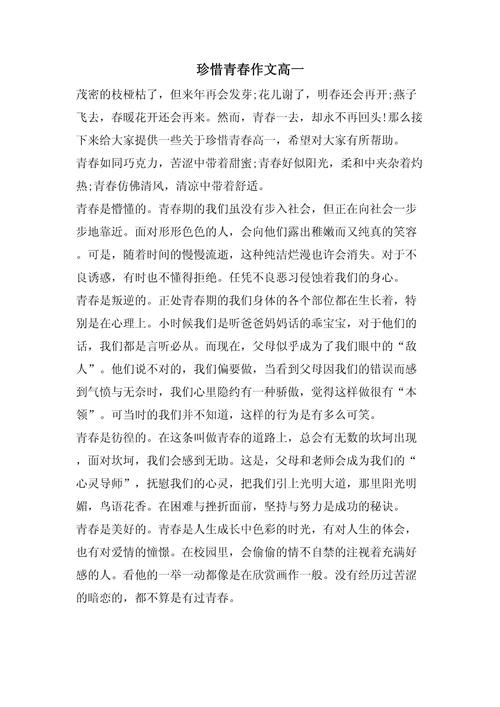 珍惜青春作文高一

茂密的枝桠枯了，但来年再会发芽;花儿谢了，明春还会再开;燕子飞去，春暖花开还会再来。然而，青春一去，却永不再回头!那么接下来给大家提供一些关于珍惜青春高一，希望对大家有所帮助。

青春如同巧克力，苦涩中带着甜蜜;青春好似阳光，柔和中夹杂着灼热;青春仿佛清风，清凉中带着舒适。

青春是懵懂的。青春期的我们虽没有步入社会，但正在向社会一步步地靠近。面对形形色色的人，会向他们露出稚嫩而又纯真的笑容。可是，随着时间的慢慢流逝，这种纯洁烂漫也许会消失。对于不良诱惑，有时也不懂得拒绝。任凭不良恶习侵蚀着我们的身心。

青春是叛逆的。正处青春期的我们身体的各个部位都在生长着，特别是在心理上。小时候我们是听爸爸妈妈话的乖宝宝，对于他们的话，我们都是言听必从。而现在，父母似乎成为了我们眼中的“敌人”。他们说不对的，我们偏要做，当看到父母因我们的错误而感到气愤与无奈时，我们心里隐约有一种骄傲，觉得这样做很有“本领”。可当时的我们并不知道，这样的行为是有多么可笑。

青春是彷徨的。在这条叫做青春的道路上，总会有无数的坎坷出现，面对坎坷，我们会感到无助。这是，父母和老师会成为我们的“心灵导师”，抚慰我们的心灵，把我们引上光明大道，那里阳光明媚，鸟语花香。在困难与挫折面前，坚持与努力是成功的秘诀。

青春是美好的。青春是人生成长中色彩的时光，有对人生的体会，也有对爱情的憧憬。在校园里，会偷偷的情不自禁的注视着充满好感的人。看他的一举一动都像是在欣赏画作一般。没有经历过苦涩的暗恋的，都不算是有过青春。